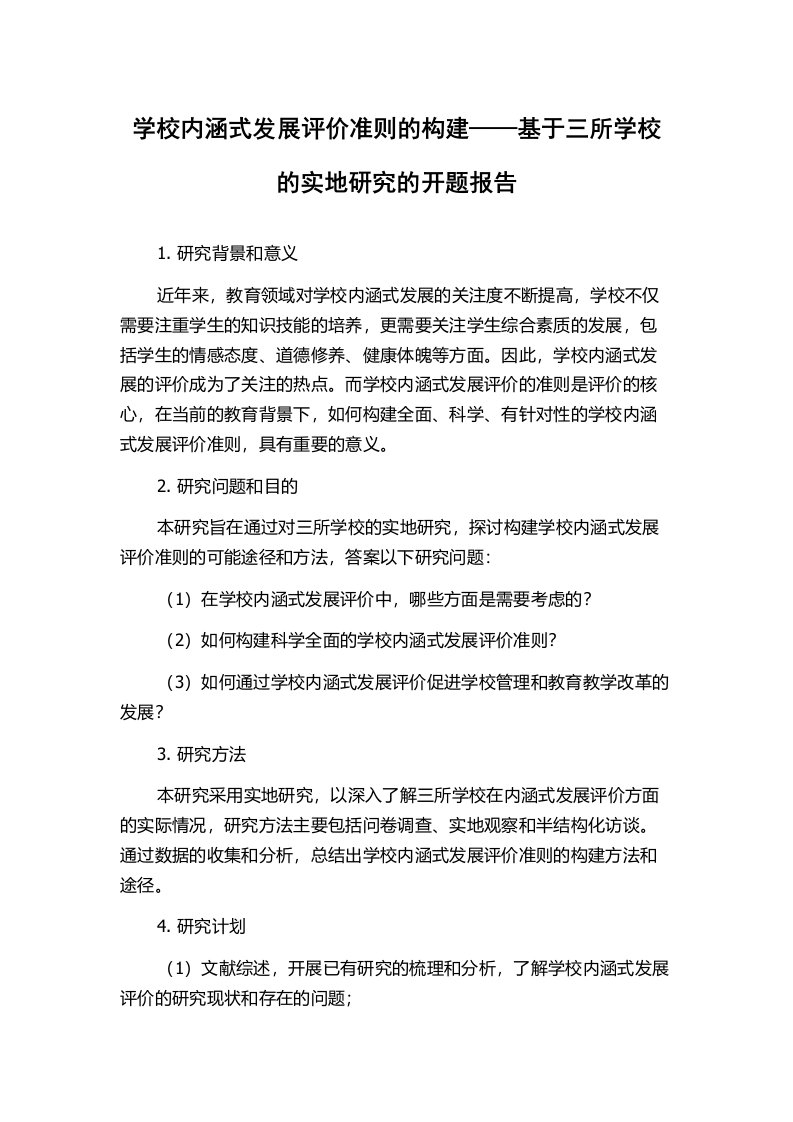 学校内涵式发展评价准则的构建——基于三所学校的实地研究的开题报告

1. 研究背景和意义

近年来，教育领域对学校内涵式发展的关注度不断提高，学校不仅需要注重学生的知识技能的培养，更需要关注学生综合素质的发展，包括学生的情感态度、道德修养、健康体魄等方面。因此，学校内涵式发展的评价成为了关注的热点。而学校内涵式发展评价的准则是评价的核心，在当前的教育背景下，如何构建全面、科学、有针对性的学校内涵式发展评价准则，具有重要的意义。

2. 研究问题和目的

本研究旨在通过对三所学校的实地研究，探讨构建学校内涵式发展评价准则的可能途径和方法，答案以下研究问题：

（1）在学校内涵式发展评价中，哪些方面是需要考虑的？

（2）如何构建科学全面的学校内涵式发展评价准则？

（3）如何通过学校内涵式发展评价促进学校管理和教育教学改革的发展？

3. 研究方法

本研究采用实地研究，以深入了解三所学校在内涵式发展评价方面的实际情况，研究方法主要包括问卷调查、实地观察和半结构化访谈。通过数据的收集和分析，总结出学校内涵式发展评价准则的构建方法和途径。

4. 研究计划

（1）文献综述，开展已有研究的梳理和分析，了解学校内涵式发展评价的研究现状和存在的问题；